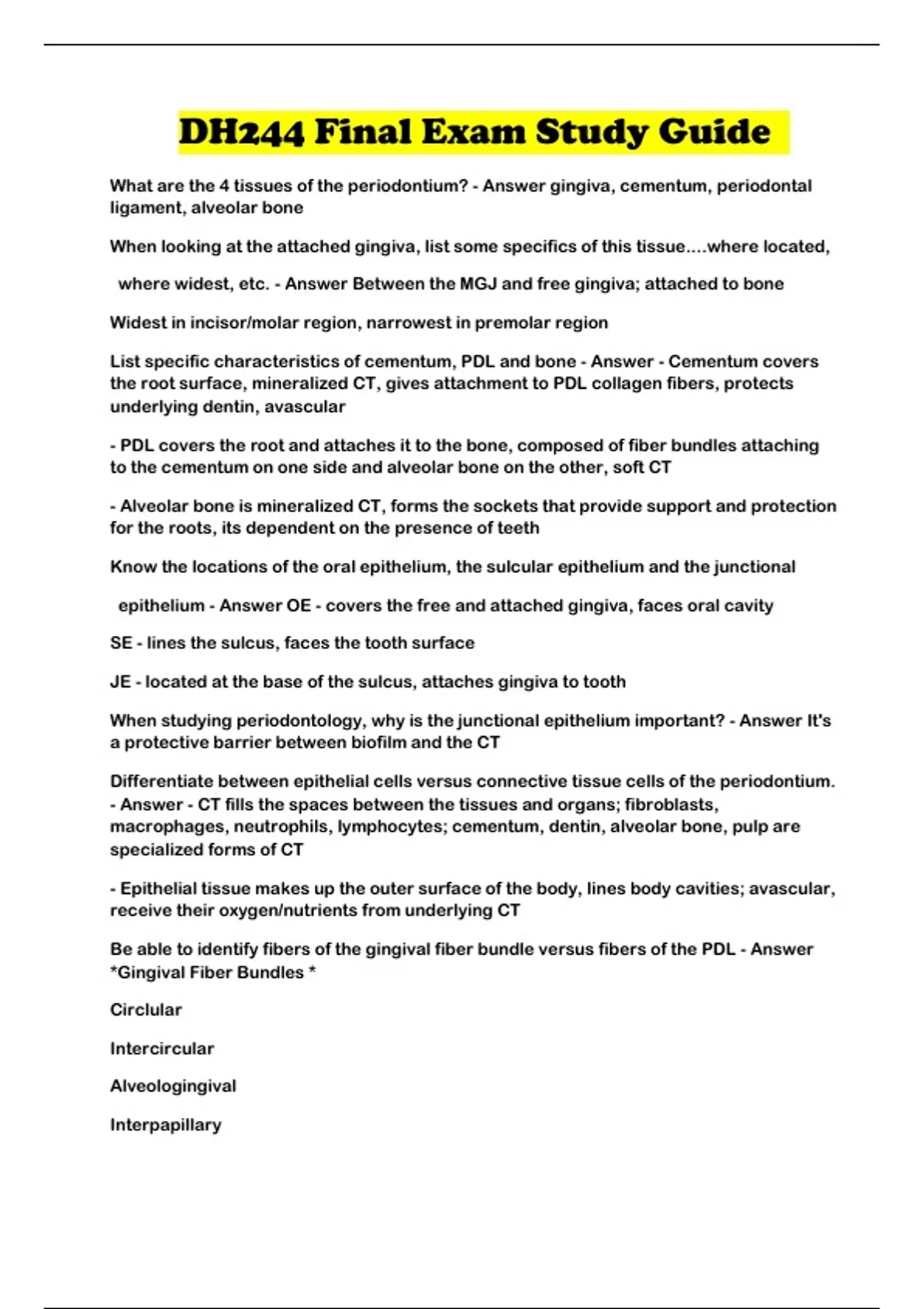 DH244 Final Exam Study Guide

What are the 4 tissues of the periodontium? - Answer gingiva, cementum, periodontal ligament, alveolar bone

When looking at the attached gingiva, list some specifics of this tissue....where located,

where widest, etc. - Answer Between the MGJ and free gingiva; attached to bone

Widest in incisor/molar region, narrowest in premolar region

List specific characteristics of cementum, PDL and bone - Answer - Cementum covers the root surface, mineralized CT, gives attachment to PDL collagen fibers, protects underlying dentin, avascular

- PDL covers the root and attaches it to the bone, composed of fiber bundles attaching to the cementum on one side and alveolar bone on the other, soft CT

- Alveolar bone is mineralized CT, forms the sockets that provide support and protection for the roots, its dependent on the presence of teeth

Know the locations of the oral epithelium, the sulcular epithelium and the junctional

epithelium - Answer OE - covers the free and attached gingiva, faces oral cavity

SE - lines the sulcus, faces the tooth surface

JE - located at the base of the sulcus, attaches gingiva to tooth

When studying periodontology, why is the junctional epithelium important? - Answer It's a protective barrier between biofilm and the CT

Differentiate between epithelial cells versus connective tissue cells of the periodontium. - Answer - CT fills the spaces between the tissues and organs; fibroblasts, macrophages, neutrophils, lymphocytes; cementum, dentin, alveolar bone, pulp are specialized forms of CT

- Epithelial tissue makes up the outer surface of the body, lines body cavities; avascular, receive their oxygen/nutrients from underlying CT

Be able to identify fibers of the gingival fiber bundle versus fibers of the PDL - Answer *Gingival Fiber Bundles *

Circlular

Intercircular

Alveologingival

Interpapillary